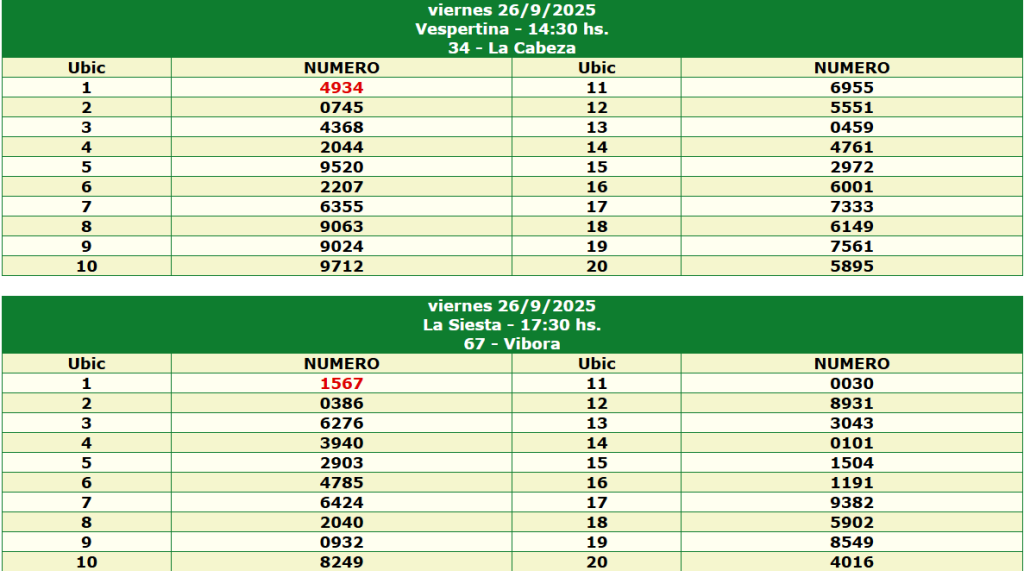 viernes 26/9/2025
Vespertina - 14:30 hs.
34 - La Cabeza

| Ubic | NUMERO | Ubic | NUMERO |
|---|---|---|---|
| 1 | 4934 | 11 | 6955 |
| 2 | 0745 | 12 | 5551 |
| 3 | 4368 | 13 | 0459 |
| 4 | 2044 | 14 | 4761 |
| 5 | 9520 | 15 | 2972 |
| 6 | 2207 | 16 | 6001 |
| 7 | 6355 | 17 | 7333 |
| 8 | 9063 | 18 | 6149 |
| 9 | 9024 | 19 | 7561 |
| 10 | 9712 | 20 | 5895 |

viernes 26/9/2025
La Siesta - 17:30 hs.
67 - Vibora

| Ubic | NUMERO | Ubic | NUMERO |
|---|---|---|---|
| 1 | 1567 | 11 | 0030 |
| 2 | 0386 | 12 | 8931 |
| 3 | 6276 | 13 | 3043 |
| 4 | 3940 | 14 | 0101 |
| 5 | 2903 | 15 | 1504 |
| 6 | 4785 | 16 | 1191 |
| 7 | 6424 | 17 | 9382 |
| 8 | 2040 | 18 | 5902 |
| 9 | 0932 | 19 | 8549 |
| 10 | 8249 | 20 | 4016 |